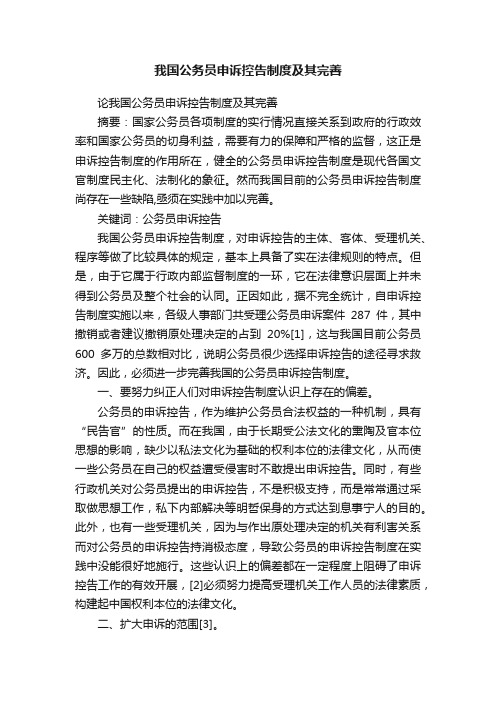 我国公务员申诉控告制度及其完善

论我国公务员申诉控告制度及其完善

摘要：国家公务员各项制度的实行情况直接关系到政府的行政效率和国家公务员的切身利益，需要有力的保障和严格的监督，这正是申诉控告制度的作用所在，健全的公务员申诉控告制度是现代各国文官制度民主化、法制化的象征。然而我国目前的公务员申诉控告制度尚存在一些缺陷,亟须在实践中加以完善。

关键词：公务员申诉控告

我国公务员申诉控告制度，对申诉控告的主体、客体、受理机关、程序等做了比较具体的规定，基本上具备了实在法律规则的特点。但是，由于它属于行政内部监督制度的一环，它在法律意识层面上并未得到公务员及整个社会的认同。正因如此，据不完全统计，自申诉控告制度实施以来，各级人事部门共受理公务员申诉案件 287 件，其中撤销或者建议撤销原处理决定的占到 20%[1]，这与我国目前公务员 600 多万的总数相对比，说明公务员很少选择申诉控告的途径寻求救济。因此，必须进一步完善我国的公务员申诉控告制度。

一、要努力纠正人们对申诉控告制度认识上存在的偏差。

公务员的申诉控告，作为维护公务员合法权益的一种机制，具有“民告官”的性质。而在我国，由于长期受公法文化的熏陶及官本位思想的影响，缺少以私法文化为基础的权利本位的法律文化，从而使一些公务员在自己的权益遭受侵害时不敢提出申诉控告。同时，有些行政机关对公务员提出的申诉控告，不是积极支持，而是常常通过采取做思想工作，私下内部解决等明哲保身的方式达到息事宁人的目的。此外，也有一些受理机关，因为与作出原处理决定的机关有利害关系而对公务员的申诉控告持消极态度，导致公务员的申诉控告制度在实践中没能很好地施行。这些认识上的偏差都在一定程度上阻碍了申诉控告工作的有效开展，[2]必须努力提高受理机关工作人员的法律素质，构建起中国权利本位的法律文化。

二、扩大申诉的范围[3]。